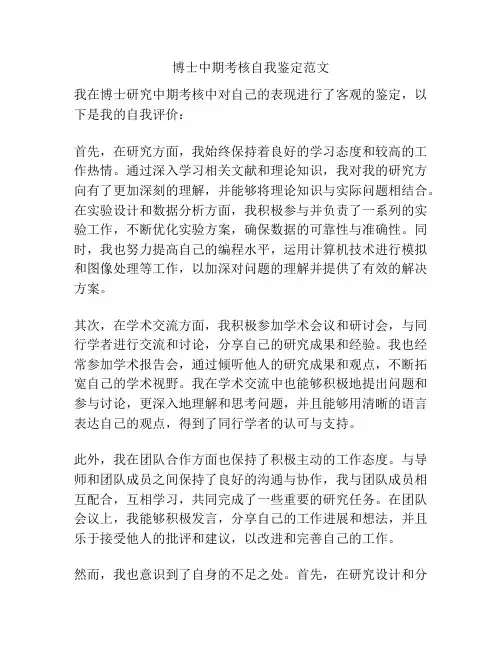 博士中期考核自我鉴定范文

我在博士研究中期考核中对自己的表现进行了客观的鉴定，以下是我的自我评价：

首先，在研究方面，我始终保持着良好的学习态度和较高的工作热情。通过深入学习相关文献和理论知识，我对我的研究方向有了更加深刻的理解，并能够将理论知识与实际问题相结合。在实验设计和数据分析方面，我积极参与并负责了一系列的实验工作，不断优化实验方案，确保数据的可靠性与准确性。同时，我也努力提高自己的编程水平，运用计算机技术进行模拟和图像处理等工作，以加深对问题的理解并提供了有效的解决方案。

其次，在学术交流方面，我积极参加学术会议和研讨会，与同行学者进行交流和讨论，分享自己的研究成果和经验。我也经常参加学术报告会，通过倾听他人的研究成果和观点，不断拓宽自己的学术视野。我在学术交流中也能够积极地提出问题和参与讨论，更深入地理解和思考问题，并且能够用清晰的语言表达自己的观点，得到了同行学者的认可与支持。

此外，我在团队合作方面也保持了积极主动的工作态度。与导师和团队成员之间保持了良好的沟通与协作，我与团队成员相互配合，互相学习，共同完成了一些重要的研究任务。在团队会议上，我能够积极发言，分享自己的工作进展和想法，并且乐于接受他人的批评和建议，以改进和完善自己的工作。

然而，我也意识到了自身的不足之处。首先，在研究设计和分